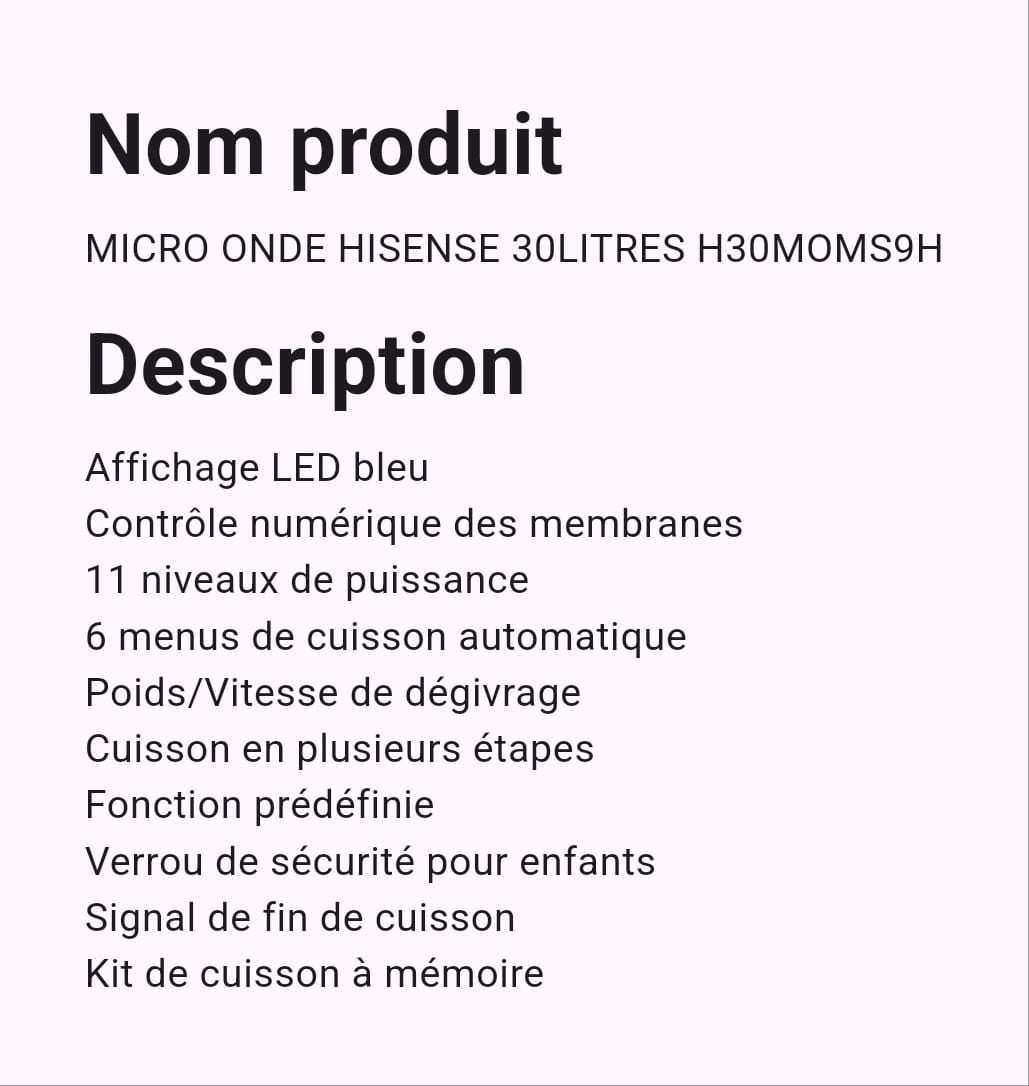 Nom produit

MICRO ONDE HISENSE 30LITRES H30MOMS9H

Description

Affichage LED bleu
Contrôle numérique des membranes
11 niveaux de puissance
6 menus de cuisson automatique
Poids/Vitesse de dégivrage
Cuisson en plusieurs étapes
Fonction prédéfinie
Verrou de sécurité pour enfants
Signal de fin de cuisson
Kit de cuisson à mémoire